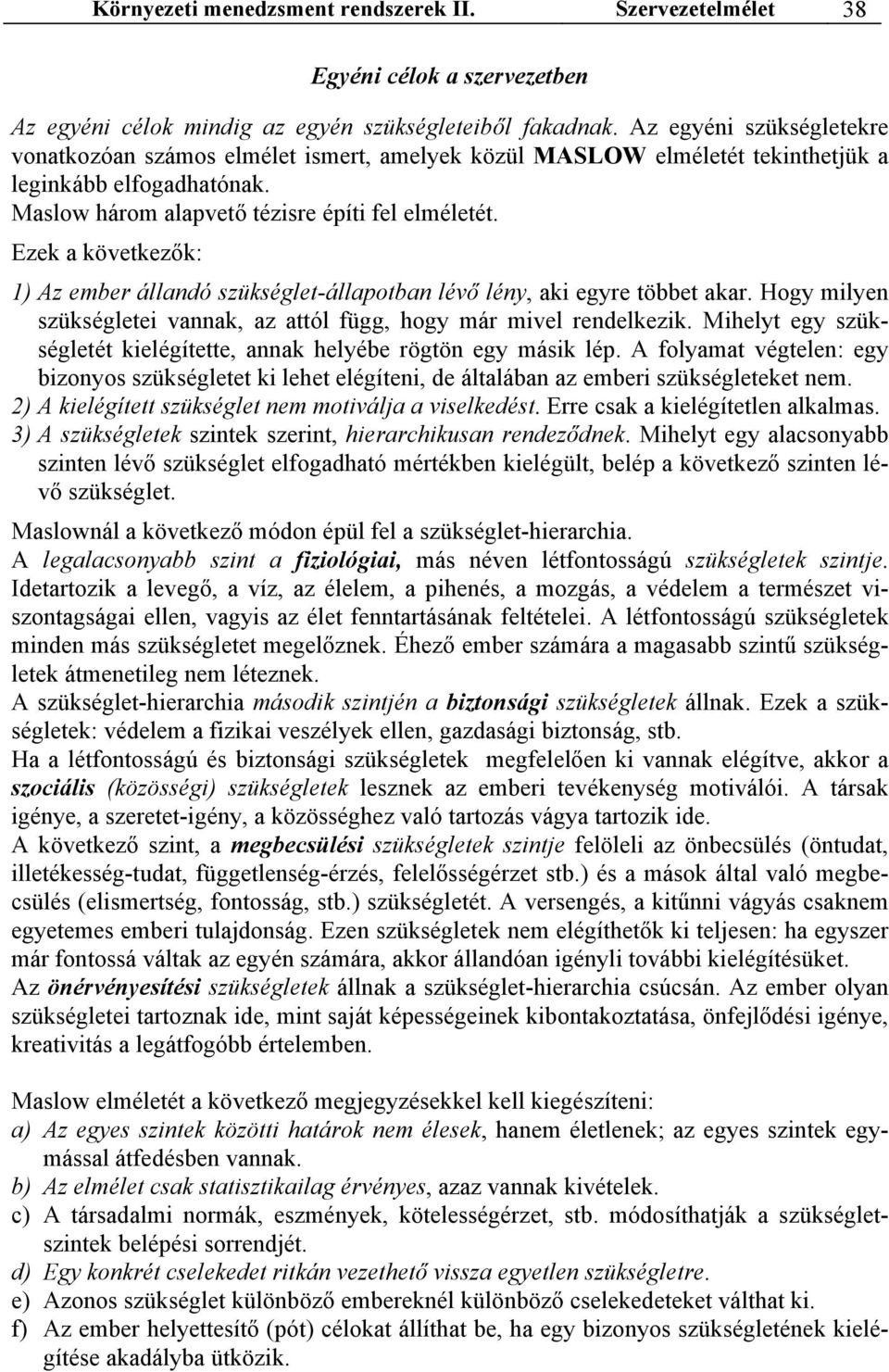 Környezeti menedzsment rendszerek II. Szervezetelmélet 38

Egyéni célok a szervezetben

Az egyéni célok mindig az egyén szükségleteiből fakadnak. Az egyéni szükségletekre vonatkozóan számos elmélet ismert, amelyek közül MASLOW elméletét tekinthetjük a leginkább elfogadhatónak.
Maslow három alapvető tézisre építi fel elméletét.
Ezek a következők:

1) Az ember állandó szükséglet-állapotban lévő lény, aki egyre többet akar. Hogy milyen szükségletei vannak, az attól függ, hogy már mivel rendelkezik. Mihelyt egy szükségletét kielégítette, annak helyébe rögtön egy másik lép. A folyamat végtelen: egy bizonyos szükségletet ki lehet elégíteni, de általában az emberi szükségleteket nem.
2) A kielégített szükséglet nem motiválja a viselkedést. Erre csak a kielégítetlen alkalmas.
3) A szükségletek szintek szerint, hierarchikusan rendeződnek. Mihelyt egy alacsonyabb szinten lévő szükséglet elfogadható mértékben kielégült, belép a következő szinten lévő szükséglet.

Maslownál a következő módon épül fel a szükséglet-hierarchia.
A legalacsonyabb szint a fiziológiai, más néven létfontosságú szükségletek szintje. Idetartozik a levegő, a víz, az élelem, a pihenés, a mozgás, a védelem a természet viszontagságai ellen, vagyis az élet fenntartásának feltételei. A létfontosságú szükségletek minden más szükségletet megelőznek. Éhező ember számára a magasabb szintű szükségletek átmenetileg nem léteznek.
A szükséglet-hierarchia második szintjén a biztonsági szükségletek állnak. Ezek a szükségletek: védelem a fizikai veszélyek ellen, gazdasági biztonság, stb.
Ha a létfontosságú és biztonsági szükségletek megfelelően ki vannak elégítve, akkor a szociális (közösségi) szükségletek lesznek az emberi tevékenység motiválói. A társak igénye, a szeretet-igény, a közösséghez való tartozás vágya tartozik ide.
A következő szint, a megbecsülési szükségletek szintje felöleli az önbecsülés (öntudat, illetékesség-tudat, függetlenség-érzés, felelősségérzet stb.) és a mások által való megbecsülés (elismertség, fontosság, stb.) szükségletét. A versengés, a kitűnni vágyás csaknem egyetemes emberi tulajdonság. Ezen szükségletek nem elégíthetők ki teljesen: ha egyszer már fontossá váltak az egyén számára, akkor állandóan igényli további kielégítésüket.
Az önérvényesítési szükségletek állnak a szükséglet-hierarchia csúcsán. Az ember olyan szükségletei tartoznak ide, mint saját képességeinek kibontakoztatása, önfejlődési igénye, kreativitás a legátfogóbb értelemben.

Maslow elméletét a következő megjegyzésekkel kell kiegészíteni:
a) Az egyes szintek közötti határok nem élesek, hanem életlenek; az egyes szintek egymással átfedésben vannak.
b) Az elmélet csak statisztikailag érvényes, azaz vannak kivételek.
c) A társadalmi normák, eszmények, kötelességérzet, stb. módosíthatják a szükségletszintek belépési sorrendjét.
d) Egy konkrét cselekedet ritkán vezethető vissza egyetlen szükségletre.
e) Azonos szükséglet különböző embereknél különböző cselekedeteket válthat ki.
f) Az ember helyettesítő (pót) célokat állíthat be, ha egy bizonyos szükségletének kielégítése akadályba ütközik.